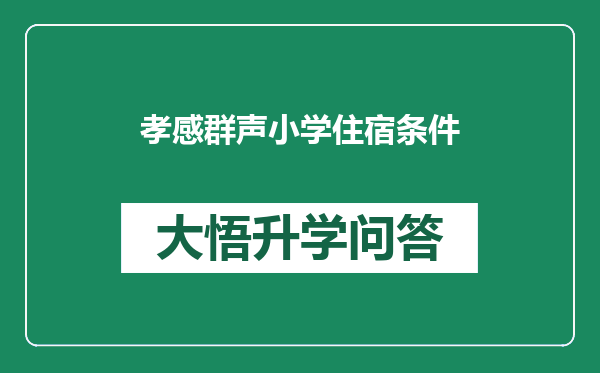 孝感群声小学住宿条件

大悟升学问答